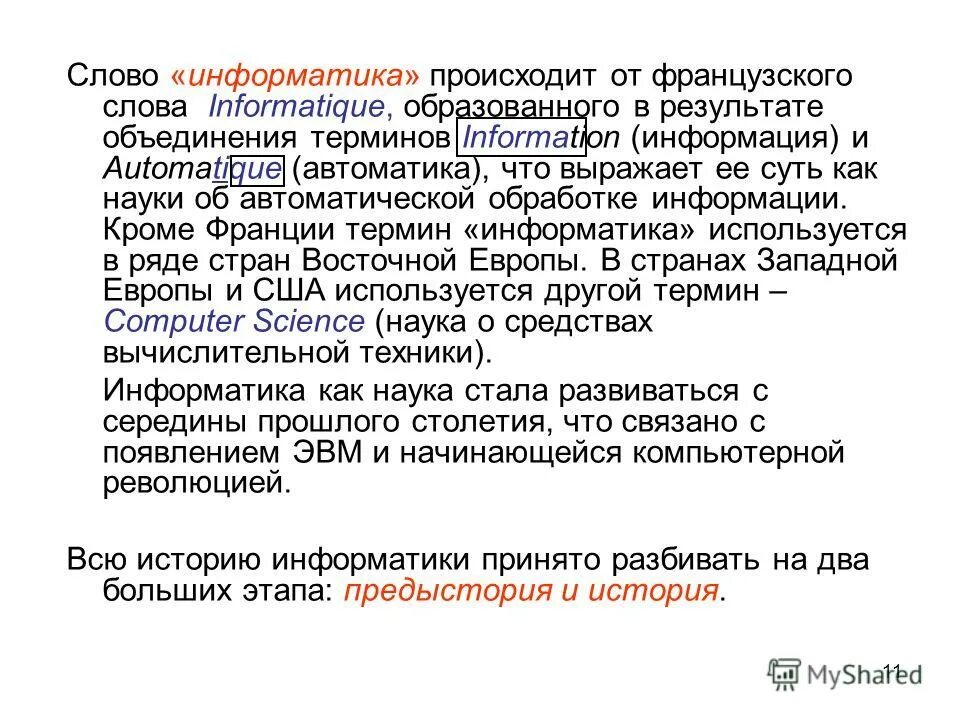 Слово «информатика» происходит от французского слова Informatique, образованного в результате объединения терминов Information (информация) и Automatique (автоматика), что выражает ее суть как науки об автоматической обработке информации. Кроме Франции термин «информатика» используется в ряде стран Восточной Европы. В странах Западной Европы и США используется другой термин – Computer Science (наука о средствах вычислительной техники).

Информатика как наука стала развиваться с середины прошлого столетия, что связано с появлением ЭВМ и начинающейся компьютерной революцией.

Всю историю информатики принято разбивать на два больших этапа: предыстория и история.

11

MyShared